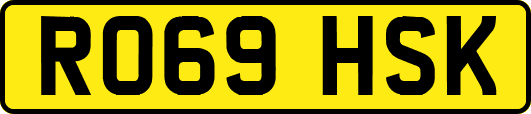 RO69 HSK